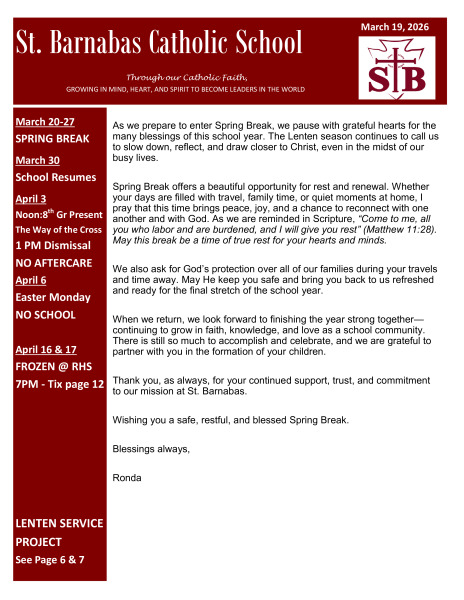 St. Barnabas Catholic School

March 19, 2026

SB

Through our Catholic Faith,
GROWING IN MIND, HEART, AND SPIRIT TO BECOME LEADERS IN THE WORLD

March 20-27
SPRING BREAK
March 30
School Resumes
April 3
Noon:8$^{th}$ Gr Present
The Way of the Cross
1 PM Dismissal
NO AFTERCARE
April 6
Easter Monday
NO SCHOOL

April 16 & 17
FROZEN @ RHS
7PM - Tix page 12

LENTEN SERVICE PROJECT
See Page 6 & 7

As we prepare to enter Spring Break, we pause with grateful hearts for the many blessings of this school year. The Lenten season continues to call us to slow down, reflect, and draw closer to Christ, even in the midst of our busy lives.

Spring Break offers a beautiful opportunity for rest and renewal. Whether your days are filled with travel, family time, or quiet moments at home, I pray that this time brings peace, joy, and a chance to reconnect with one another and with God. As we are reminded in Scripture, "Come to me, all you who labor and are burdened, and I will give you rest" (Matthew 11:28). May this break be a time of true rest for your hearts and minds.

We also ask for God's protection over all of our families during your travels and time away. May He keep you safe and bring you back to us refreshed and ready for the final stretch of the school year.

When we return, we look forward to finishing the year strong together—continuing to grow in faith, knowledge, and love as a school community. There is still so much to accomplish and celebrate, and we are grateful to partner with you in the formation of your children.

Thank you, as always, for your continued support, trust, and commitment to our mission at St. Barnabas.

Wishing you a safe, restful, and blessed Spring Break.

Blessings always,

Ronda